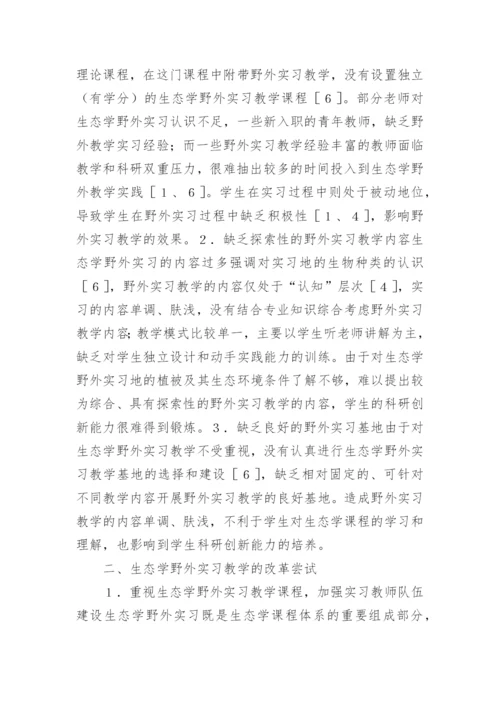 理论课程，在这门课程中附带野外实习教学，没有设置独立（有学分）的生态学野外实习教学课程［６］。部分老师对生态学野外实习认识不足，一些新入职的青年教师，缺乏野外教学实习经验；而一些野外实习教学经验丰富的教师面临教学和科研双重压力，很难抽出较多的时间投入到生态学野外教学实践［１、６］。学生在实习过程中则处于被动地位，导致学生在野外实习过程中缺乏积极性［１、４］，影响野外实习教学的效果。２．缺乏探索性的野外实习教学内容生态学野外实习的内容过多强调对实习地的生物种类的认识［６］，野外实习教学的内容仅处于“认知”层次［４］，实习的内容单调、肤浅，没有结合专业知识综合考虑野外实习教学内容；教学模式比较单一，主要以学生听老师讲解为主，缺乏对学生独立设计和动手实践能力的训练。由于对生态学野外实习地的植被及其生态环境条件了解不够，难以提出较为综合、具有探索性的野外实习教学的内容，学生的科研创新能力很难得到锻炼。３．缺乏良好的野外实习基地由于对生态学野外实习教学不受重视，没有认真进行生态学野外实习教学基地的选择和建设［６］，缺乏相对固定的、可针对不同教学内容开展野外实习教学的良好基地。造成野外实习教学的内容单调、肤浅，不利于学生对生态学课程的学习和理解，也影响到学生科研创新能力的培养。

二、生态学野外实习教学的改革尝试

１．重视生态学野外实习教学课程，加强实习教师队伍建设生态学野外实习既是生态学课程体系的重要组成部分，